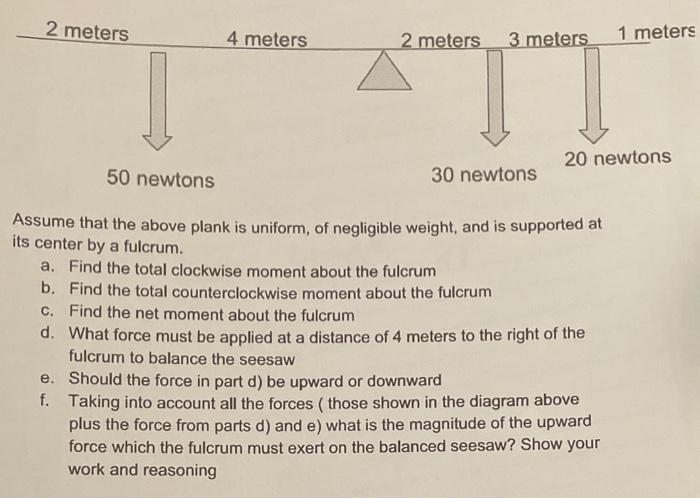 2 meters 4 meters 2 meters 3 meters 1 meters

50 newtons

30 newtons

20 newtons

Assume that the above plank is uniform, of negligible weight, and is supported at its center by a fulcrum.

a. Find the total clockwise moment about the fulcrum
b. Find the total counterclockwise moment about the fulcrum
c. Find the net moment about the fulcrum
d. What force must be applied at a distance of 4 meters to the right of the fulcrum to balance the seesaw
e. Should the force in part d) be upward or downward
f. Taking into account all the forces ( those shown in the diagram above plus the force from parts d) and e) what is the magnitude of the upward force which the fulcrum must exert on the balanced seesaw? Show your work and reasoning